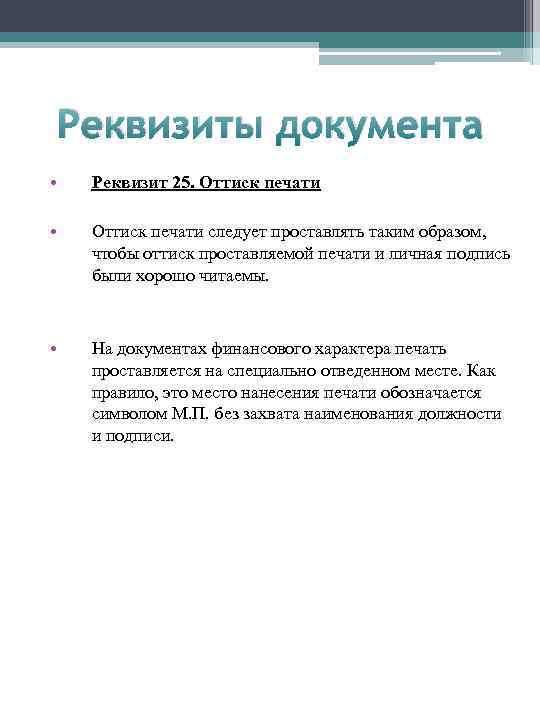 Реквизиты документа

• Реквизит 25. Оттиск печати

• Оттиск печати следует проставлять таким образом, чтобы оттиск проставляемой печати и личная подпись были хорошо читаемы.

• На документах финансового характера печать проставляется на специально отведенном месте. Как правило, это место нанесения печати обозначается символом М.П. без захвата наименования должности и подписи.